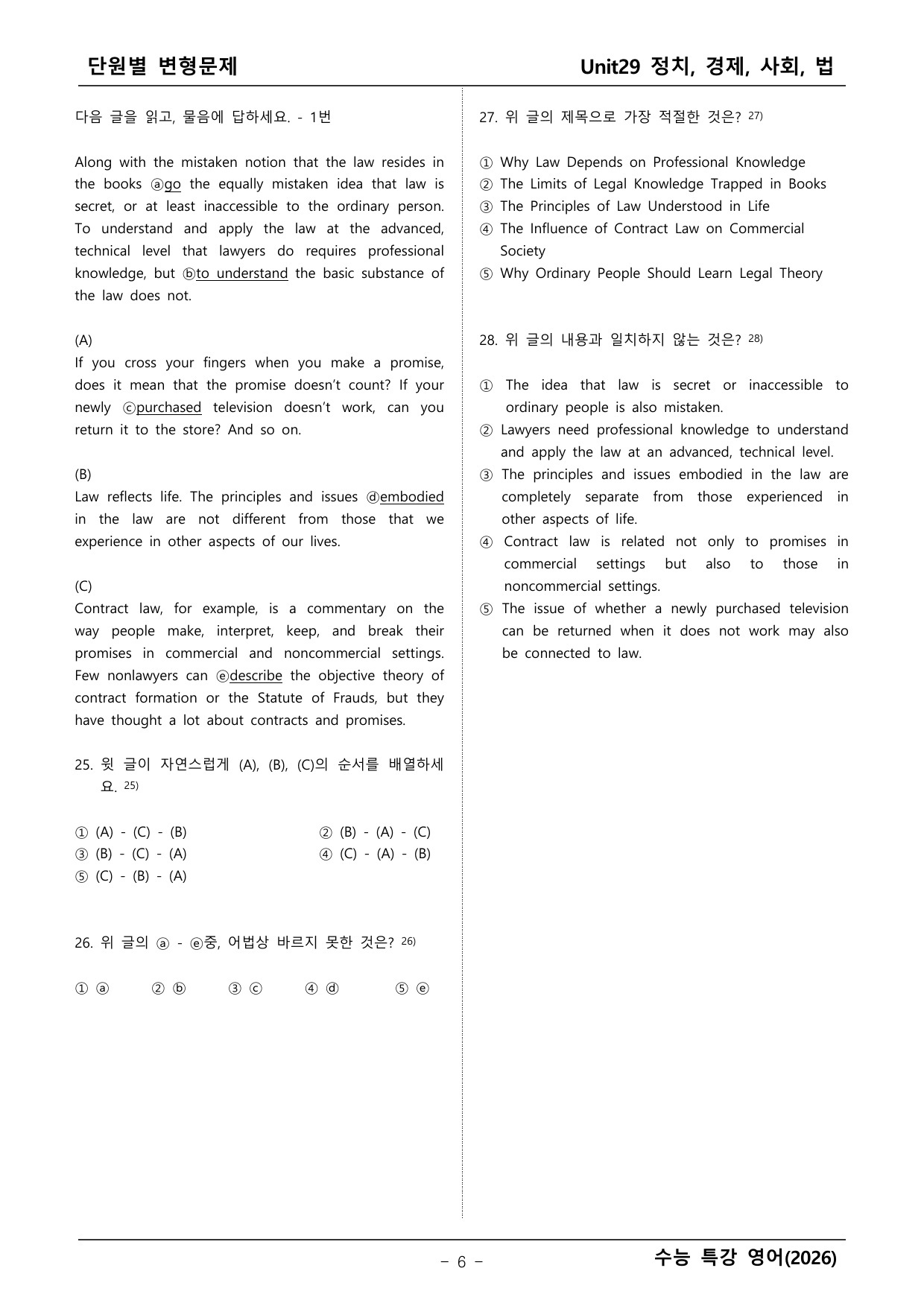 단원별 변형문제 Unit29 정치, 경제, 사회, 법

다음 글을 읽고, 물음에 답하세요. - 1번

Along with the mistaken notion that the law resides in the books ⓐgo the equally mistaken idea that law is secret, or at least inaccessible to the ordinary person. To understand and apply the law at the advanced, technical level that lawyers do requires professional knowledge, but ⓑto understand the basic substance of the law does not.

(A)
If you cross your fingers when you make a promise, does it mean that the promise doesn't count? If your newly ⓒpurchased television doesn't work, can you return it to the store? And so on.

(B)
Law reflects life. The principles and issues ⓓembodied in the law are not different from those that we experience in other aspects of our lives.

(C)
Contract law, for example, is a commentary on the way people make, interpret, keep, and break their promises in commercial and noncommercial settings. Few nonlawyers can ⓔdescribe the objective theory of contract formation or the Statute of Frauds, but they have thought a lot about contracts and promises.

25. 윗 글이 자연스럽게 (A), (B), (C)의 순서를 배열하세요. $^{25)}$

① (A) - (C) - (B) ② (B) - (A) - (C)
③ (B) - (C) - (A) ④ (C) - (A) - (B)
⑤ (C) - (B) - (A)

26. 위 글의 ⓐ - ⓔ중, 어법상 바르지 못한 것은? $^{26)}$

① ⓐ ② ⓑ ③ ⓒ ④ ⓓ ⑤ ⓔ

27. 위 글의 제목으로 가장 적절한 것은? $^{27)}$

① Why Law Depends on Professional Knowledge
② The Limits of Legal Knowledge Trapped in Books
③ The Principles of Law Understood in Life
④ The Influence of Contract Law on Commercial Society
⑤ Why Ordinary People Should Learn Legal Theory

28. 위 글의 내용과 일치하지 않는 것은? $^{28)}$

① The idea that law is secret or inaccessible to ordinary people is also mistaken.
② Lawyers need professional knowledge to understand and apply the law at an advanced, technical level.
③ The principles and issues embodied in the law are completely separate from those experienced in other aspects of life.
④ Contract law is related not only to promises in commercial settings but also to those in noncommercial settings.
⑤ The issue of whether a newly purchased television can be returned when it does not work may also be connected to law.

- 6 -
수능 특강 영어(2026)